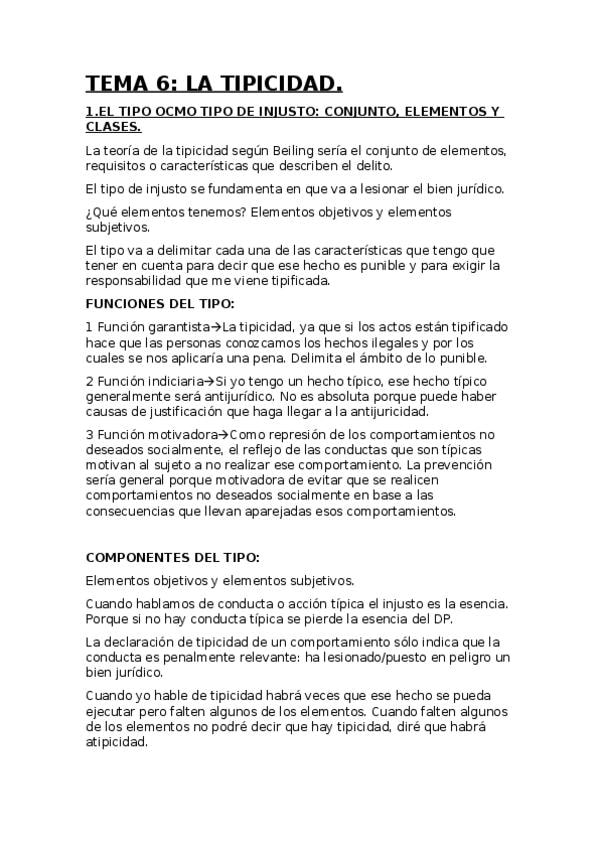 TEMA 6: LA TIPICIDAD.

1.EL TIPO OCMO TIPO DE INJUSTO: CONJUNTO, ELEMENTOS Y CLASES.

La teoría de la tipicidad según Beiling sería el conjunto de elementos, requisitos o características que describen el delito.

El tipo de injusto se fundamenta en que va a lesionar el bien jurídico.

¿Qué elementos tenemos? Elementos objetivos y elementos subjetivos.

El tipo va a delimitar cada una de las características que tengo que tener en cuenta para decir que ese hecho es punible y para exigir la responsabilidad que me viene tipificada.

FUNCIONES DEL TIPO:

1 Función garantista→La tipicidad, ya que si los actos están tipificado hace que las personas conozcamos los hechos ilegales y por los cuales se nos aplicaría una pena. Delimita el ámbito de lo punible.

2 Función indiciaria→Si yo tengo un hecho típico, ese hecho típico generalmente será antijurídico. No es absoluta porque puede haber causas de justificación que haga llegar a la antijuricidad.

3 Función motivadora→Como represión de los comportamientos no deseados socialmente, el reflejo de las conductas que son típicas motivan al sujeto a no realizar ese comportamiento. La prevención sería general porque motivadora de evitar que se realicen comportamientos no deseados socialmente en base a las consecuencias que llevan aparejadas esos comportamientos.

COMPONENTES DEL TIPO:

Elementos objetivos y elementos subjetivos.

Cuando hablamos de conducta o acción típica el injusto es la esencia. Porque si no hay conducta típica se pierde la esencia del DP.

La declaración de tipicidad de un comportamiento sólo indica que la conducta es penalmente relevante: ha lesionado/puesto en peligro un bien jurídico.

Cuando yo hable de tipicidad habrá veces que ese hecho se pueda ejecutar pero falten algunos de los elementos. Cuando falten algunos de los elementos no podré decir que hay tipicidad, diré que habrá atipicidad.